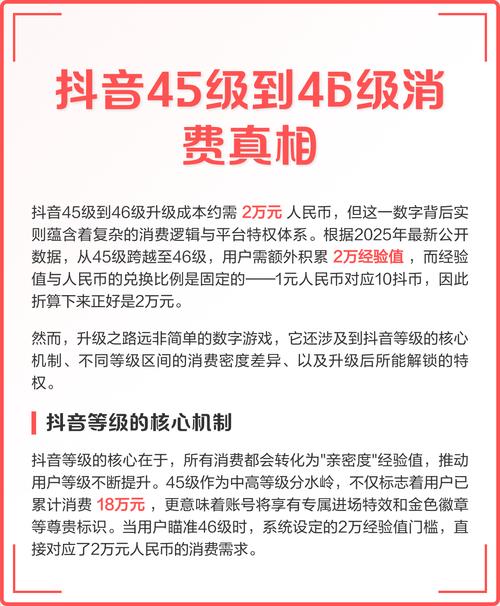 抖音45级到46级消费真相

抖音45级到46级升级成本约需 2万元 人民币，但这一数字背后实则蕴含着复杂的消费逻辑与平台特权体系。根据2025年最新公开数据，从45级跨越至46级，用户需额外积累 2万经验值 ，而经验值与人民币的兑换比例是固定的——1元人民币对应10抖币，因此折算下来正好是2万元。

然而，升级之路远非简单的数字游戏，它还涉及到抖音等级的核心机制、不同等级区间的消费密度差异、以及升级后所能解锁的特权。

抖音等级的核心机制

抖音等级的核心在于，所有消费都会转化为"亲密度"经验值，推动用户等级不断提升。45级作为中高等级分水岭，不仅标志着用户已累计消费 18万元 ，更意味着账号将享有专属进场特效和金色徽章等尊贵标识。当用户瞄准46级时，系统设定的2万经验值门槛，直接对应了2万元人民币的消费需求。